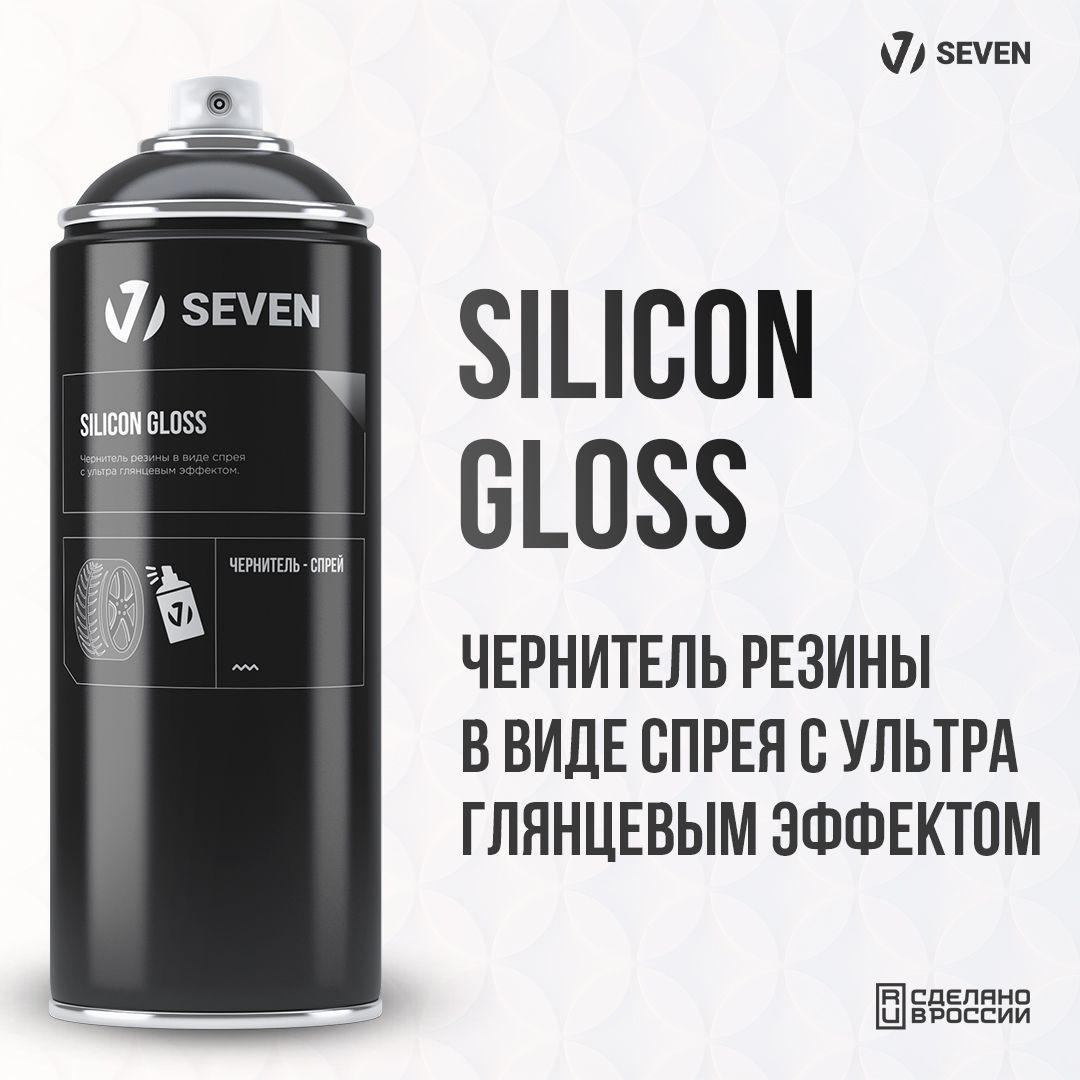 SEVEN

SEVEN

SILICON GLOSS

Чернитель резины в виде спрея с ультра глянцевым эффектом.

ЧЕРНИТЕЛЬ - СПРЕЙ

SILICON GLOSS

ЧЕРНИТЕЛЬ РЕЗИНЫ В ВИДЕ СПРЕЯ С УЛЬТРА ГЛЯНЦЕВЫМ ЭФФЕКТОМ

RU СДЕЛАНО В РОССИИ